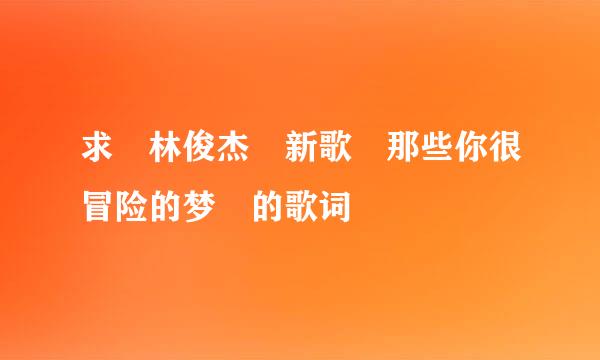 求 林俊杰 新歌 那些你很冒险的梦 的歌词